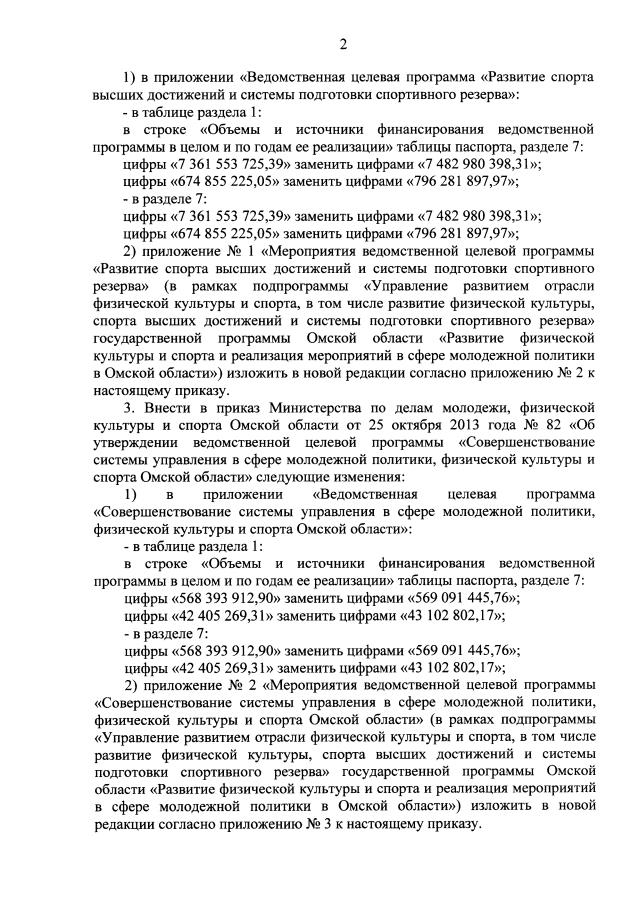 2

1) в приложении «Ведомственная целевая программа «Развитие спорта высших достижений и системы подготовки спортивного резерва»:

- в таблице раздела 1:

в строке «Объемы и источники финансирования ведомственной программы в целом и по годам ее реализации» таблицы паспорта, разделе 7:

цифры «7 361 553 725,39» заменить цифрами «7 482 980 398,31»;

цифры «674 855 225,05» заменить цифрами «796 281 897,97»;

- в разделе 7:

цифры «7 361 553 725,39» заменить цифрами «7 482 980 398,31»;

цифры «674 855 225,05» заменить цифрами «796 281 897,97»;

2) приложение № 1 «Мероприятия ведомственной целевой программы «Развитие спорта высших достижений и системы подготовки спортивного резерва» (в рамках подпрограммы «Управление развитием отрасли физической культуры и спорта, в том числе развитие физической культуры, спорта высших достижений и системы подготовки спортивного резерва» государственной программы Омской области «Развитие физической культуры и спорта и реализация мероприятий в сфере молодежной политики в Омской области») изложить в новой редакции согласно приложению № 2 к настоящему приказу.

3. Внести в приказ Министерства по делам молодежи, физической культуры и спорта Омской области от 25 октября 2013 года № 82 «Об утверждении ведомственной целевой программы «Совершенствование системы управления в сфере молодежной политики, физической культуры и спорта Омской области» следующие изменения:

1) в приложении «Ведомственная целевая программа «Совершенствование системы управления в сфере молодежной политики, физической культуры и спорта Омской области»:

- в таблице раздела 1:

в строке «Объемы и источники финансирования ведомственной программы в целом и по годам ее реализации» таблицы паспорта, разделе 7:

цифры «568 393 912,90» заменить цифрами «569 091 445,76»;

цифры «42 405 269,31» заменить цифрами «43 102 802,17»;

- в разделе 7:

цифры «568 393 912,90» заменить цифрами «569 091 445,76»;

цифры «42 405 269,31» заменить цифрами «43 102 802,17»;

2) приложение № 2 «Мероприятия ведомственной целевой программы «Совершенствование системы управления в сфере молодежной политики, физической культуры и спорта Омской области» (в рамках подпрограммы «Управление развитием отрасли физической культуры и спорта, в том числе развитие физической культуры, спорта высших достижений и системы подготовки спортивного резерва» государственной программы Омской области «Развитие физической культуры и спорта и реализация мероприятий в сфере молодежной политики в Омской области») изложить в новой редакции согласно приложению № 3 к настоящему приказу.